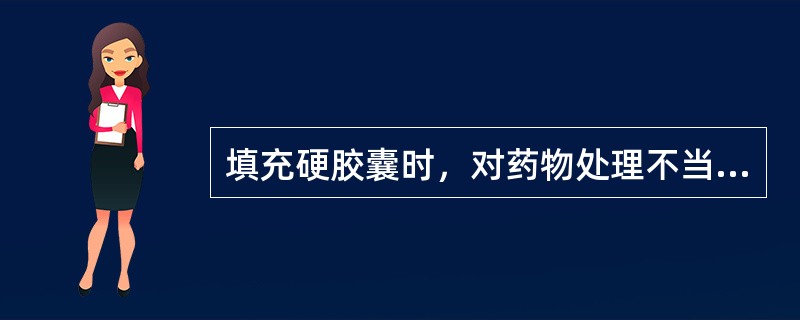 填充硬胶囊时，对药物处理不当...